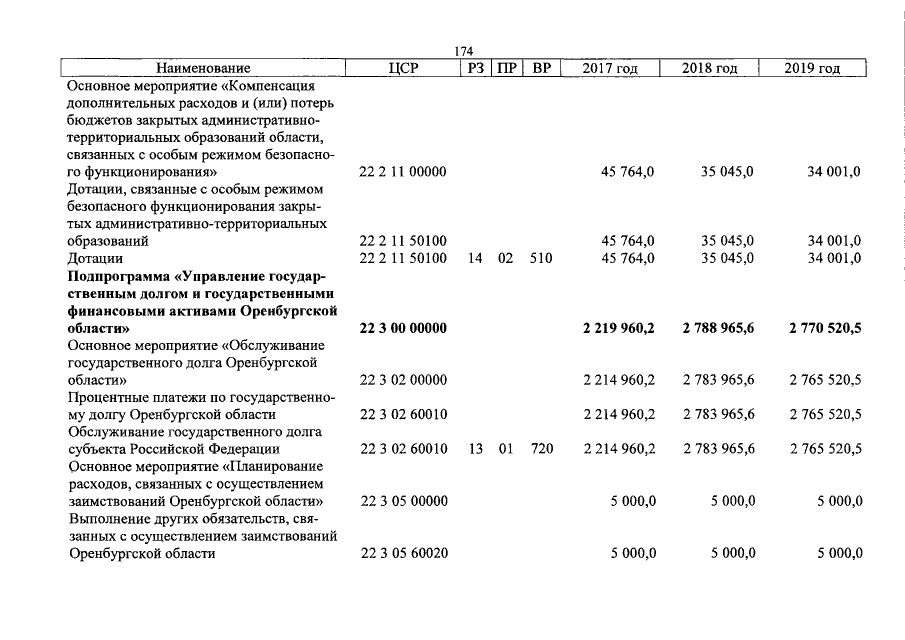 174

| Наименование | ЦСР | РЗ | ПР | ВР | 2017 год | 2018 год | 2019 год |
|---|---|---|---|---|---|---|---|
| Основное мероприятие «Компенсация дополнительных расходов и (или) потерь бюджетов закрытых административно-территориальных образований области, связанных с особым режимом безопасного функционирования» | 22 2 11 00000 | | | | 45 764,0 | 35 045,0 | 34 001,0 |
| Дотации, связанные с особым режимом безопасного функционирования закрытых административно-территориальных образований | 22 2 11 50100 | | | | 45 764,0 | 35 045,0 | 34 001,0 |
| Дотации | 22 2 11 50100 | 14 | 02 | 510 | 45 764,0 | 35 045,0 | 34 001,0 |
| Подпрограмма «Управление государственным долгом и государственными финансовыми активами Оренбургской области» | 22 3 00 00000 | | | | 2 219 960,2 | 2 788 965,6 | 2 770 520,5 |
| Основное мероприятие «Обслуживание государственного долга Оренбургской области» | 22 3 02 00000 | | | | 2 214 960,2 | 2 783 965,6 | 2 765 520,5 |
| Процентные платежи по государственному долгу Оренбургской области | 22 3 02 60010 | | | | 2 214 960,2 | 2 783 965,6 | 2 765 520,5 |
| Обслуживание государственного долга субъекта Российской Федерации | 22 3 02 60010 | 13 | 01 | 720 | 2 214 960,2 | 2 783 965,6 | 2 765 520,5 |
| Основное мероприятие «Планирование расходов, связанных с осуществлением заимствований Оренбургской области» | 22 3 05 00000 | | | | 5 000,0 | 5 000,0 | 5 000,0 |
| Выполнение других обязательств, связанных с осуществлением заимствований Оренбургской области | 22 3 05 60020 | | | | 5 000,0 | 5 000,0 | 5 000,0 |